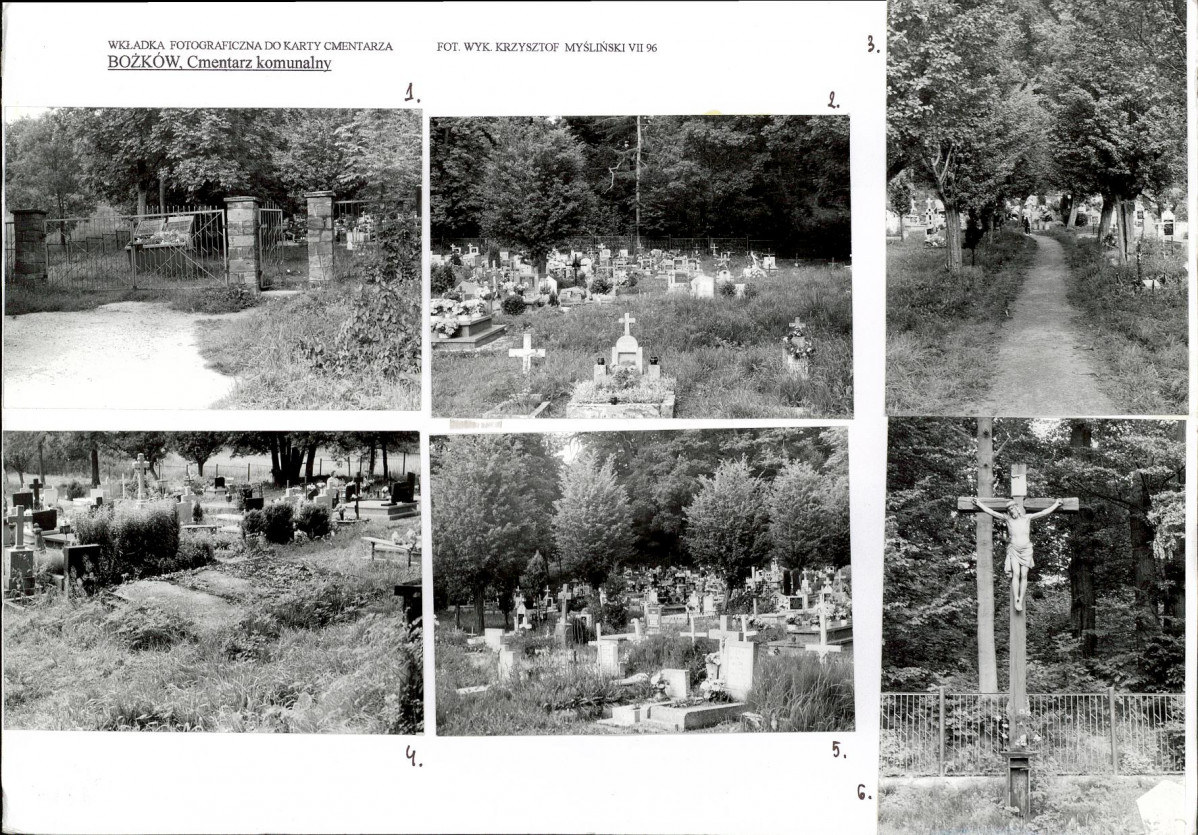 WKŁADKA FOTOGRAFICZNA DO KARTY CMENTARZA
BOŻKÓW, Cmentarz komunalny

FOT. WYK. KRZYSZTOF MYŚLIŃSKI VII 96

1.

2.

3.

4.

5.

6.